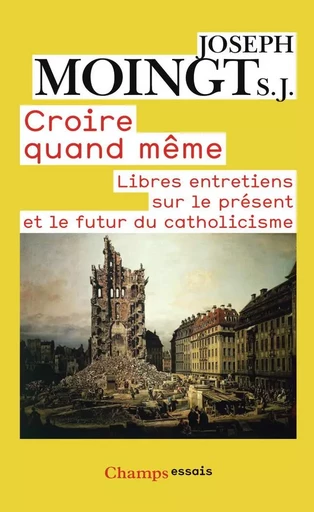 JOSEPH
MOINGT S.J.

Croire quand même

Libres entretiens sur le présent et le futur du catholicisme

Champs essais